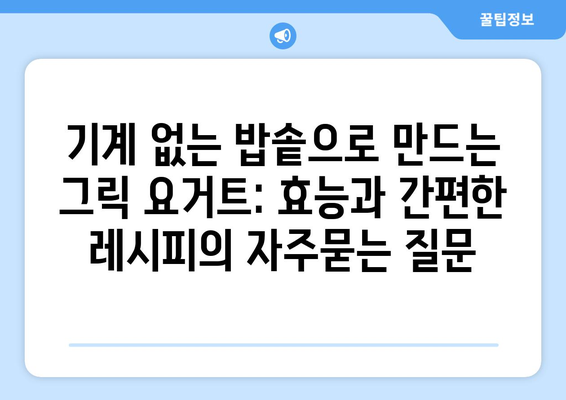 꿀팁정보

기계 없는 밥솥으로 만드는 그릭 요거트: 효능과 간편한 레시피의 자주묻는 질문